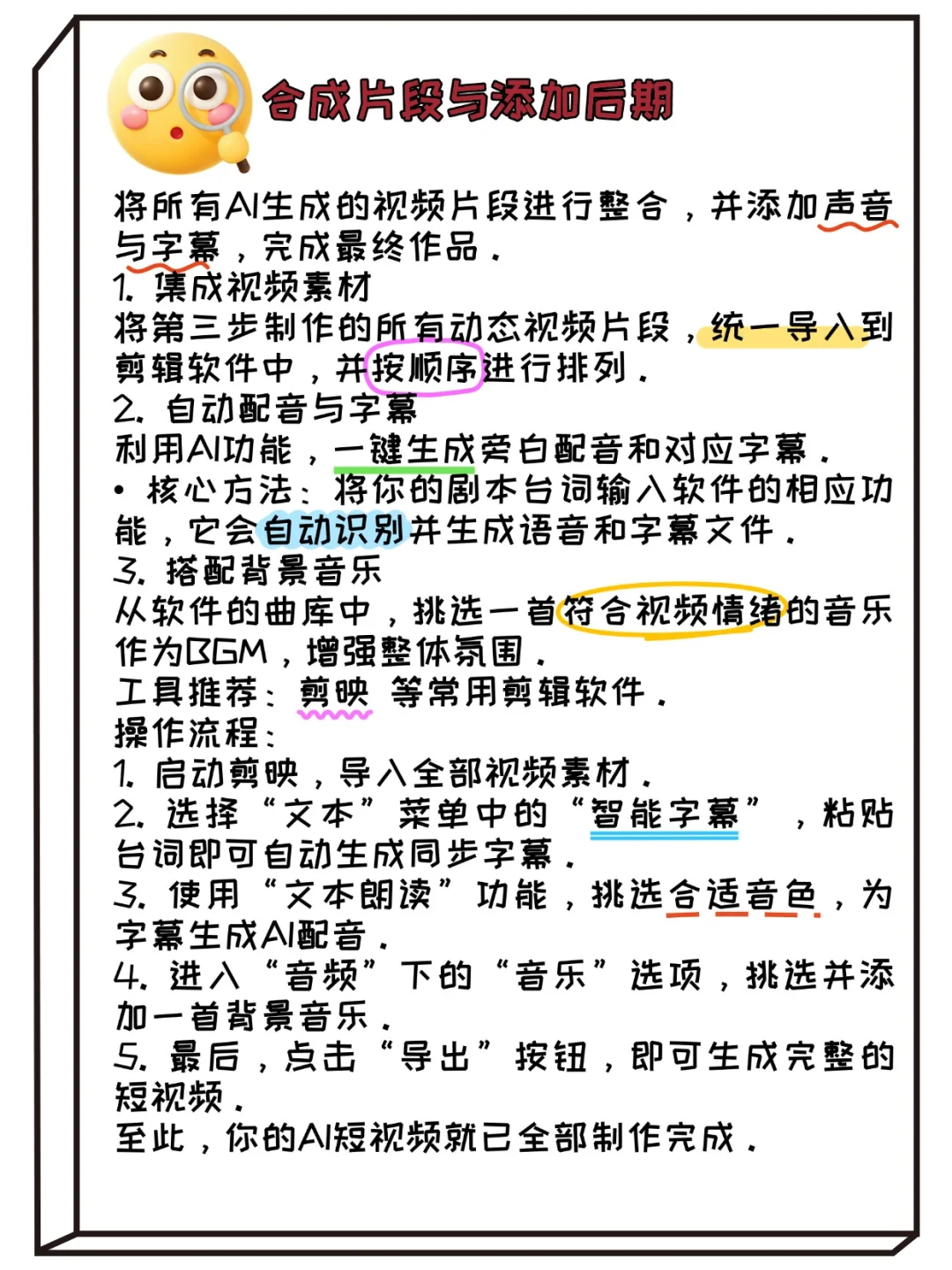 合成片段与添加后期

将所有AI生成的视频片段进行整合，并添加声音与字幕，完成最终作品。
1. 集成视频素材
将第三步制作的所有动态视频片段，统一导入到剪辑软件中，并按顺序进行排列。
2. 自动配音与字幕
利用AI功能，一键生成旁白配音和对应字幕。
• 核心方法：将你的剧本台词输入软件的相应功能，它会自动识别并生成语音和字幕文件。
3. 搭配背景音乐
从软件的曲库中，挑选一首符合视频情绪的音乐作为BGM，增强整体氛围。
工具推荐：剪映 等常用剪辑软件。
操作流程：
1. 启动剪映，导入全部视频素材。
2. 选择“文本”菜单中的“智能字幕”，粘贴台词即可自动生成同步字幕。
3. 使用“文本朗读”功能，挑选合适音色，为字幕生成AI配音。
4. 进入“音频”下的“音乐”选项，挑选并添加一首背景音乐。
5. 最后，点击“导出”按钮，即可生成完整的短视频。
至此，你的AI短视频就已全部制作完成。